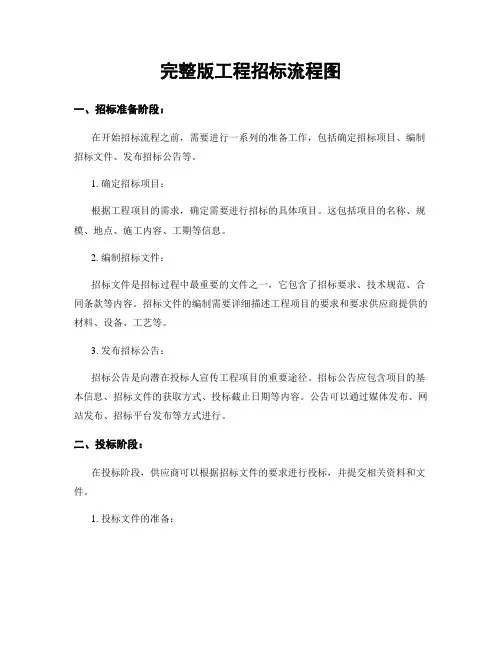 完整版工程招标流程图

一、招标准备阶段：

在开始招标流程之前，需要进行一系列的准备工作，包括确定招标项目、编制招标文件、发布招标公告等。

1. 确定招标项目：

根据工程项目的需求，确定需要进行招标的具体项目。这包括项目的名称、规模、地点、施工内容、工期等信息。

2. 编制招标文件：

招标文件是招标过程中最重要的文件之一，它包含了招标要求、技术规范、合同条款等内容。招标文件的编制需要详细描述工程项目的要求和要求供应商提供的材料、设备、工艺等。

3. 发布招标公告：

招标公告是向潜在投标人宣传工程项目的重要途径。招标公告应包含项目的基本信息、招标文件的获取方式、投标截止日期等内容。公告可以通过媒体发布、网站发布、招标平台发布等方式进行。

二、投标阶段：

在投标阶段，供应商可以根据招标文件的要求进行投标，并提交相关资料和文件。

1. 投标文件的准备：